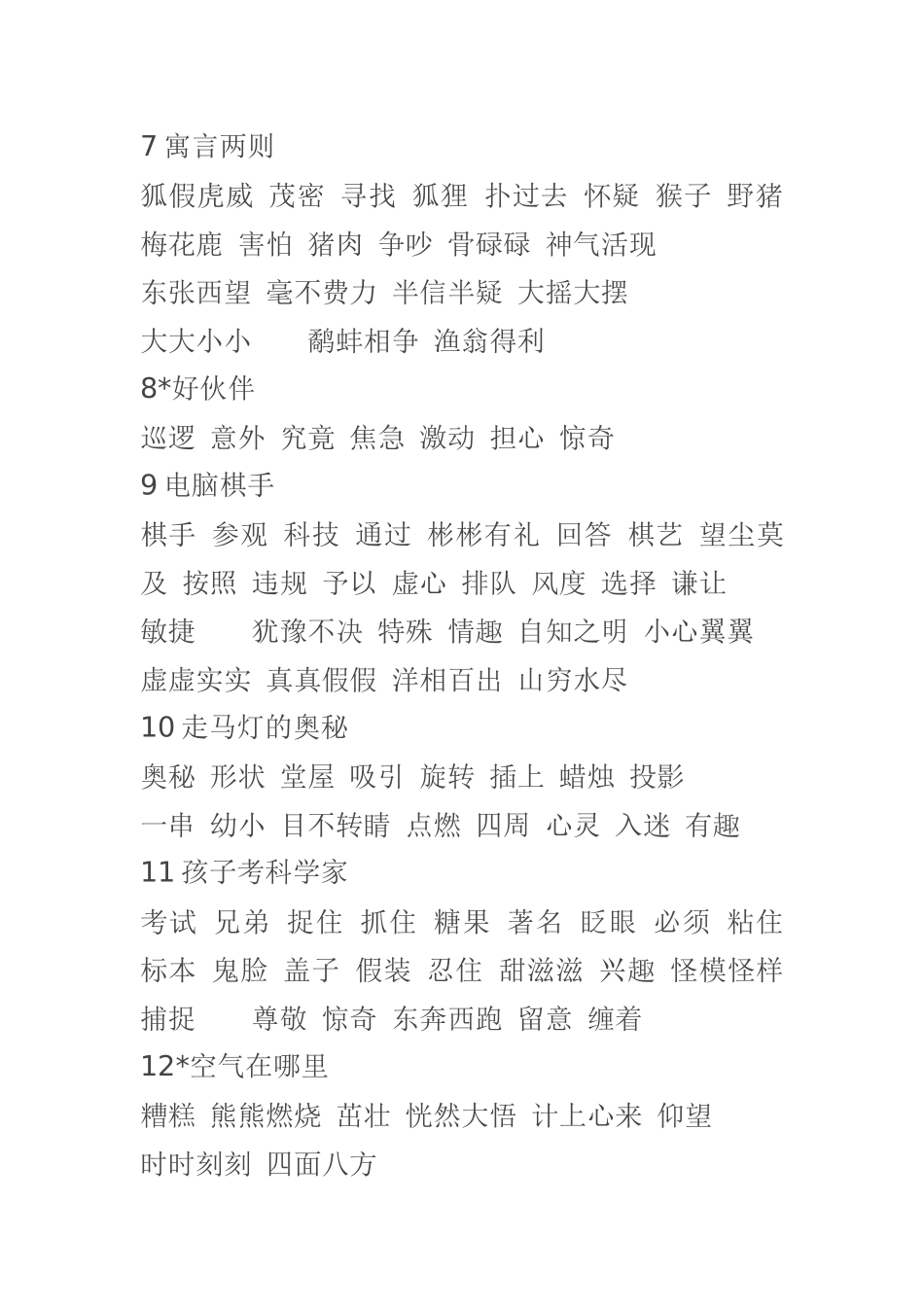 7 寓言两则

狐假虎威 茂密 寻找 狐狸 扑过去 怀疑 猴子 野猪 梅花鹿 害怕 猪肉 争吵 骨碌碌 神气活现

东张西望 毫不费力 半信半疑 大摇大摆

大大小小　　鹬蚌相争 渔翁得利

8*好伙伴

巡逻 意外 究竟 焦急 激动 担心 惊奇

9 电脑棋手

棋手 参观 科技 通过 彬彬有礼 回答 棋艺 望尘莫及 按照 违规 予以 虚心 排队 风度 选择 谦让

敏捷　　犹豫不决 特殊 情趣 自知之明 小心翼翼

虚虚实实 真真假假 洋相百出 山穷水尽

10 走马灯的奥秘

奥秘 形状 堂屋 吸引 旋转 插上 蜡烛 投影

一串 幼小 目不转睛 点燃 四周 心灵 入迷 有趣

11 孩子考科学家

考试 兄弟 捉住 抓住 糖果 著名 眨眼 必须 粘住 标本 鬼脸 盖子 假装 忍住 甜滋滋 兴趣 怪模怪样

捕捉　　尊敬 惊奇 东奔西跑 留意 缠着

12*空气在哪里

糟糕 熊熊燃烧 茁壮 恍然大悟 计上心来 仰望

时时刻刻 四面八方